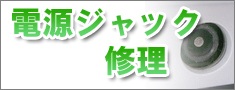 電源ジャック
修理